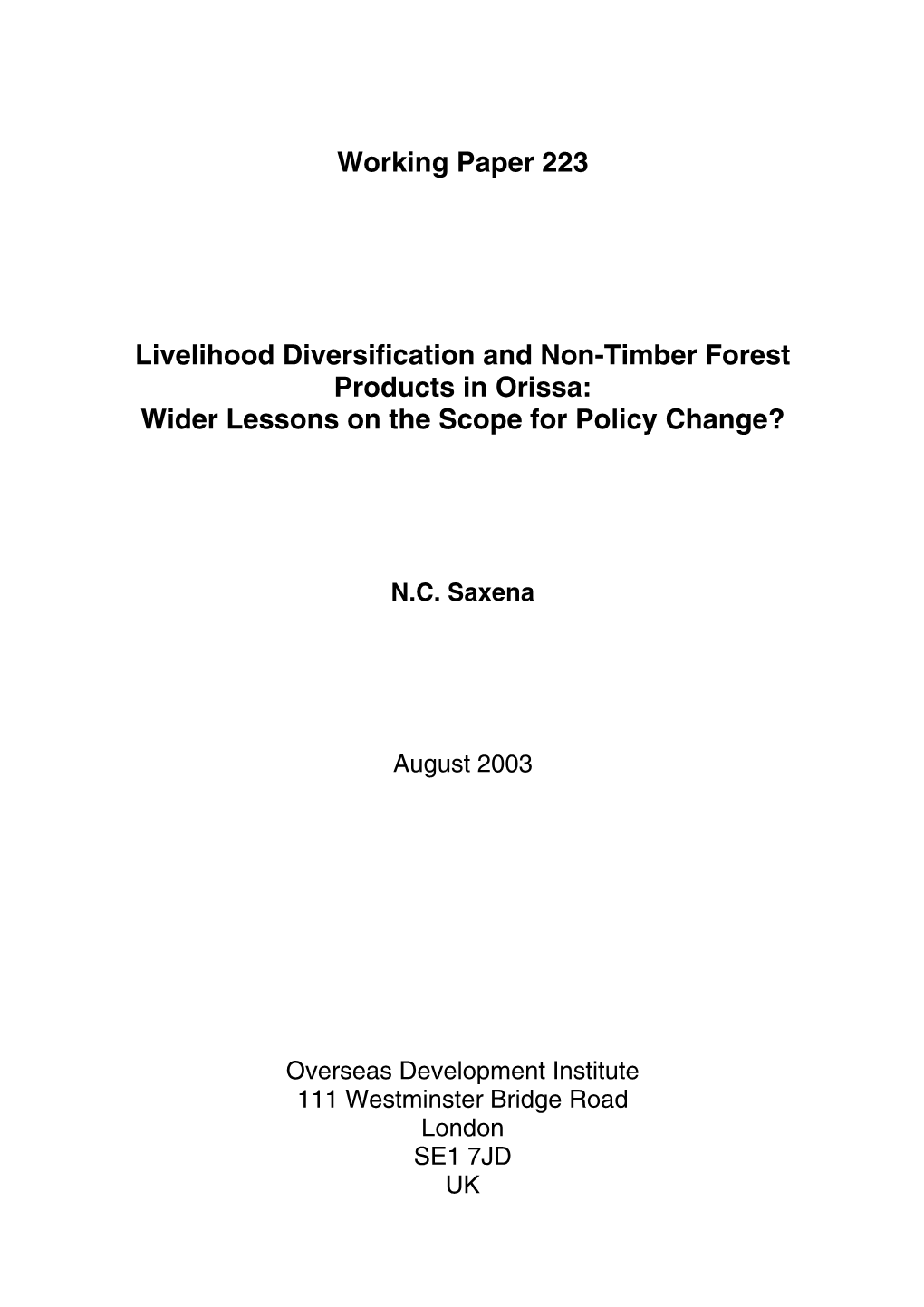 Working Paper 223

Livelihood Diversification and Non-Timber Forest Products in Orissa: Wider Lessons on the Scope for Policy Change?

N.C. Saxena

August 2003

Overseas Development Institute
111 Westminster Bridge Road
London
SE1 7JD
UK